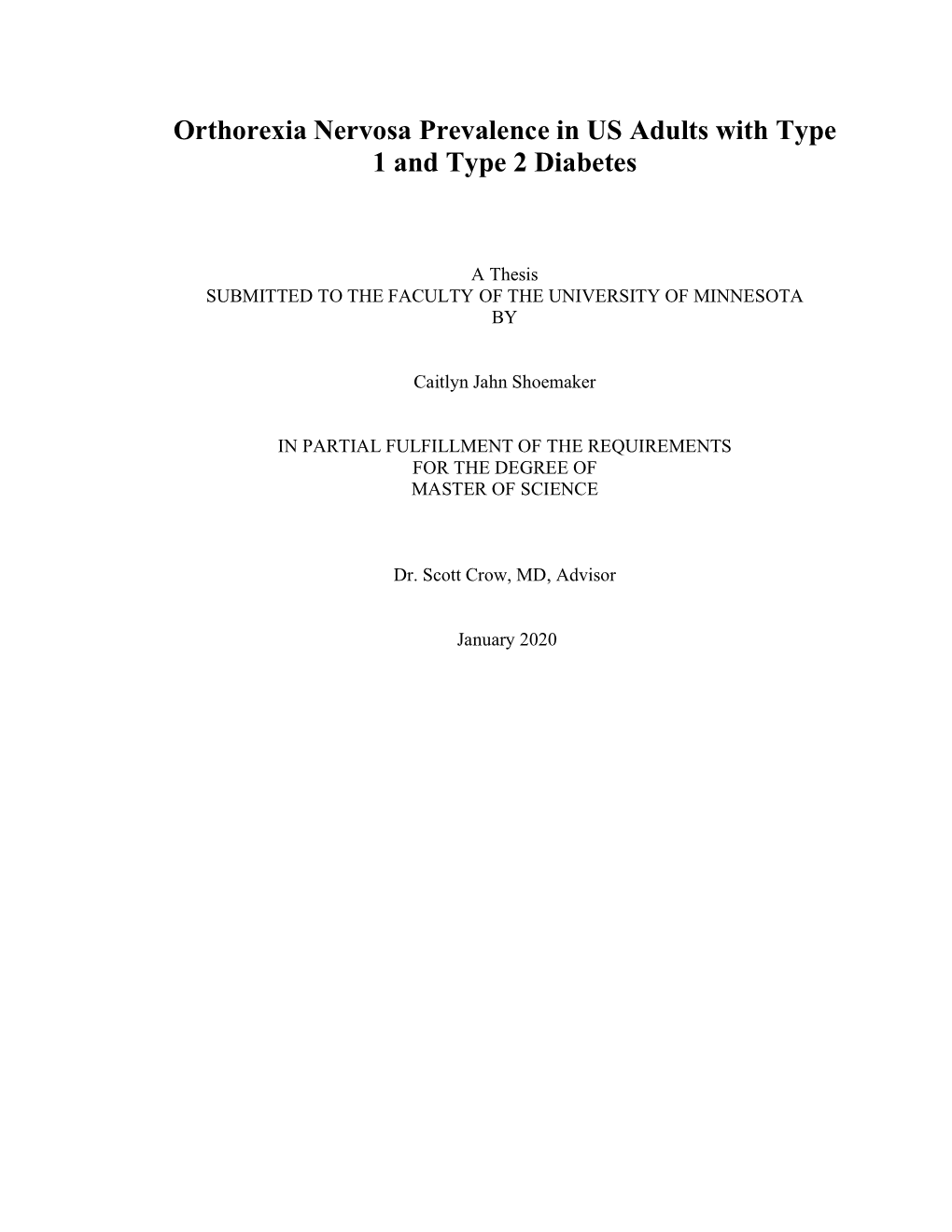 Orthorexia Nervosa Prevalence in US Adults with Type 1 and Type 2 Diabetes

A Thesis
SUBMITTED TO THE FACULTY OF THE UNIVERSITY OF MINNESOTA
BY

Caitlyn Jahn Shoemaker

IN PARTIAL FULFILLMENT OF THE REQUIREMENTS
FOR THE DEGREE OF
MASTER OF SCIENCE

Dr. Scott Crow, MD, Advisor

January 2020